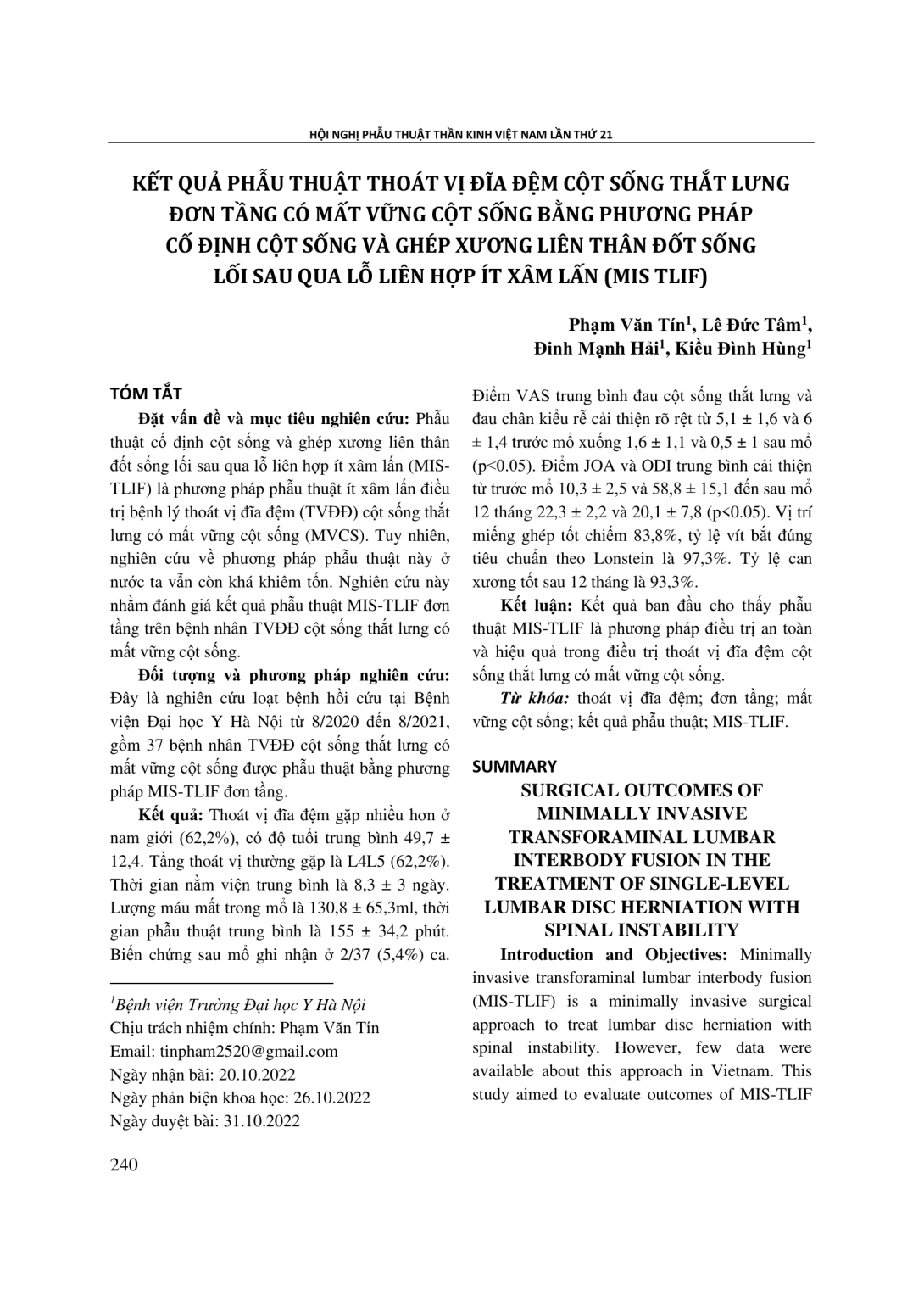 HỘI NGHỊ PHẪU THUẬT THẦN KINH VIỆT NAM LẦN THỨ 21

KẾT QUẢ PHẪU THUẬT THOÁT VỊ ĐĨA ĐỆM CỘT SỐNG THẮT LƯNG ĐƠN TẦNG CÓ MẤT VỮNG CỘT SỐNG BẰNG PHƯƠNG PHÁP CỐ ĐỊNH CỘT SỐNG VÀ GHÉP XƯƠNG LIÊN THÂN ĐỐT SỐNG LỐI SAU QUA LỖ LIÊN HỢP ÍT XÂM LẤN (MIS TLIF)

Phạm Văn Tín$^1$, Lê Đức Tâm$^1$, Đinh Mạnh Hải$^1$, Kiều Đình Hùng$^1$

TÓM TẮT

Đặt vấn đề và mục tiêu nghiên cứu: Phẫu thuật cố định cột sống và ghép xương liên thân đốt sống lối sau qua lỗ liên hợp ít xâm lấn (MIS-TLIF) là phương pháp phẫu thuật ít xâm lấn điều trị bệnh lý thoát vị đĩa đệm (TVĐĐ) cột sống thắt lưng có mất vững cột sống (MVCS). Tuy nhiên, nghiên cứu về phương pháp phẫu thuật này ở nước ta vẫn còn khá khiêm tốn. Nghiên cứu này nhằm đánh giá kết quả phẫu thuật MIS-TLIF đơn tầng trên bệnh nhân TVĐĐ cột sống thắt lưng có mất vững cột sống.

Đối tượng và phương pháp nghiên cứu: Đây là nghiên cứu loạt bệnh hồi cứu tại Bệnh viện Đại học Y Hà Nội từ 8/2020 đến 8/2021, gồm 37 bệnh nhân TVĐĐ cột sống thắt lưng có mất vững cột sống được phẫu thuật bằng phương pháp MIS-TLIF đơn tầng.

Kết quả: Thoát vị đĩa đệm gặp nhiều hơn ở nam giới (62,2%), có độ tuổi trung bình 49,7 ± 12,4. Tầng thoát vị thường gặp là L4L5 (62,2%). Thời gian nằm viện trung bình là 8,3 ± 3 ngày. Lượng máu mất trong mổ là 130,8 ± 65,3ml, thời gian phẫu thuật trung bình là 155 ± 34,2 phút. Biến chứng sau mổ ghi nhận ở 2/37 (5,4%) ca.

$^1$Bệnh viện Trường Đại học Y Hà Nội
Chịu trách nhiệm chính: Phạm Văn Tín
Email: tinpham2520@gmail.com
Ngày nhận bài: 20.10.2022
Ngày phản biện khoa học: 26.10.2022
Ngày duyệt bài: 31.10.2022

Điểm VAS trung bình đau cột sống thắt lưng và đau chân kiểu rễ cải thiện rõ rệt từ 5,1 ± 1,6 và 6 ± 1,4 trước mổ xuống 1,6 ± 1,1 và 0,5 ± 1 sau mổ (p<0.05). Điểm JOA và ODI trung bình cải thiện từ trước mổ 10,3 ± 2,5 và 58,8 ± 15,1 đến sau mổ 12 tháng 22,3 ± 2,2 và 20,1 ± 7,8 (p<0.05). Vị trí miếng ghép tốt chiếm 83,8%, tỷ lệ vít bắt đúng tiêu chuẩn theo Lonstein là 97,3%. Tỷ lệ can xương tốt sau 12 tháng là 93,3%.

Kết luận: Kết quả ban đầu cho thấy phẫu thuật MIS-TLIF là phương pháp điều trị an toàn và hiệu quả trong điều trị thoát vị đĩa đệm cột sống thắt lưng có mất vững cột sống.

Từ khóa: thoát vị đĩa đệm; đơn tầng; mất vững cột sống; kết quả phẫu thuật; MIS-TLIF.

SUMMARY

SURGICAL OUTCOMES OF MINIMALLY INVASIVE TRANSFORAMINAL LUMBAR INTERBODY FUSION IN THE TREATMENT OF SINGLE-LEVEL LUMBAR DISC HERNIATION WITH SPINAL INSTABILITY

Introduction and Objectives: Minimally invasive transforaminal lumbar interbody fusion (MIS-TLIF) is a minimally invasive surgical approach to treat lumbar disc herniation with spinal instability. However, few data were available about this approach in Vietnam. This study aimed to evaluate outcomes of MIS-TLIF

240